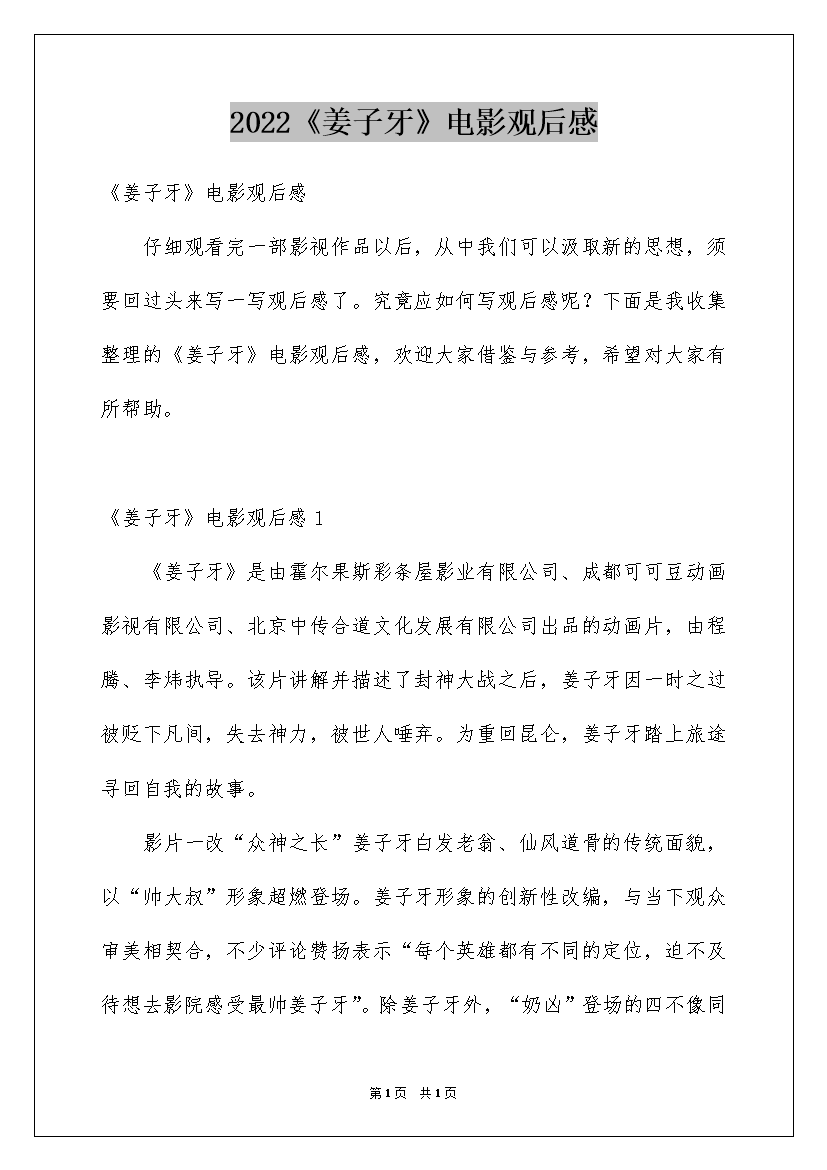 2022《姜子牙》电影观后感

《姜子牙》电影观后感

仔细观看完一部影视作品以后，从中我们可以汲取新的思想，须要回过头来写一写观后感了。究竟应如何写观后感呢？下面是我收集整理的《姜子牙》电影观后感，欢迎大家借鉴与参考，希望对大家有所帮助。

《姜子牙》电影观后感 1

《姜子牙》是由霍尔果斯彩条屋影业有限公司、成都可可豆动画影视有限公司、北京中传合道文化发展有限公司出品的动画片，由程腾、李炜执导。该片讲解并描述了封神大战之后，姜子牙因一时之过被贬下凡间，失去神力，被世人唾弃。为重回昆仑，姜子牙踏上旅途寻回自我的故事。

影片一改“众神之长”姜子牙白发老翁、仙风道骨的传统面貌，以“帅大叔”形象超燃登场。姜子牙形象的创新性改编，与当下观众审美相契合，不少评论赞扬表示“每个英雄都有不同的定位，迫不及待想去影院感受最帅姜子牙”。除姜子牙外，“奶凶”登场的四不像同

第1页 共1页